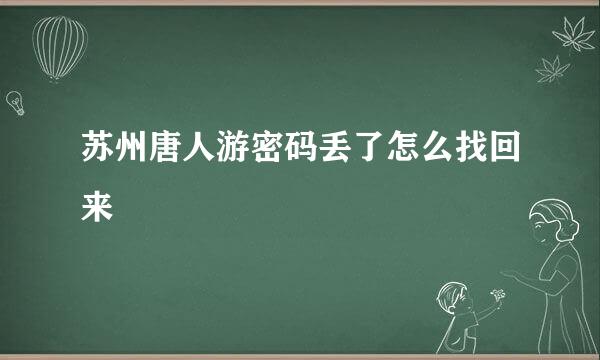 苏州唐人游密码丢了怎么找回来